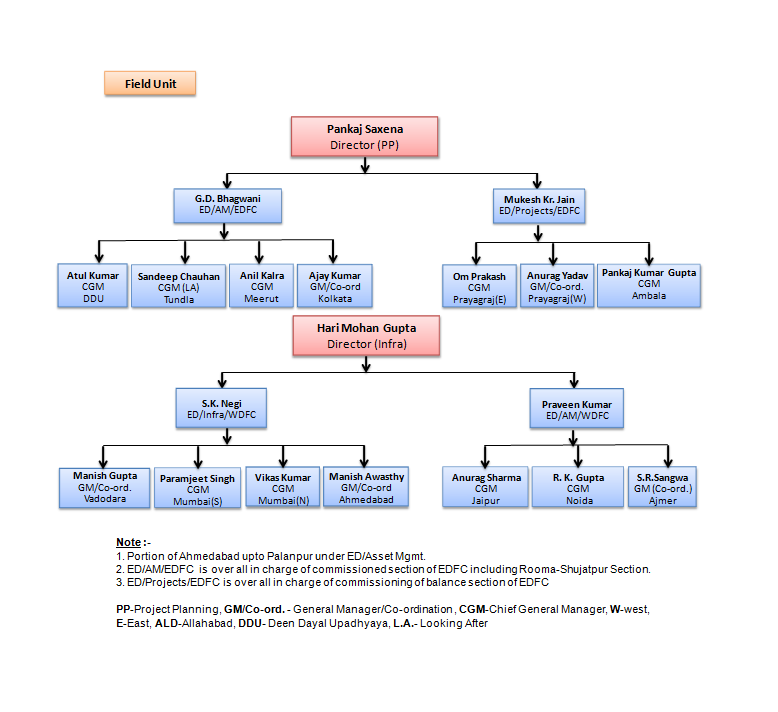 Field Unit

Pankaj Saxena
Director (PP)

G.D. Bhagwani
ED/AM/EDFC

Mukesh Kr. Jain
ED/Projects/EDFC

Atul Kumar
CGM
DDU

Sandeep Chauhan
CGM (LA)
Tundla

Anil Kalra
CGM
Meerut

Ajay Kumar
GM/Co-ord
Kolkata

Om Prakash
CGM
Prayagraj(E)

Anurag Yadav
GM/Co-ord.
Prayagraj(W)

Pankaj Kumar Gupta
CGM
Ambala

Hari Mohan Gupta
Director (Infra)

S.K. Negi
ED/Infra/WDFC

Praveen Kumar
ED/AM/WDFC

Manish Gupta
GM/Co-ord.
Vadodara

Paramjeet Singh
CGM
Mumbai(S)

Vikas Kumar
CGM
Mumbai(N)

Manish Awasthy
GM/Co-ord
Ahmedabad

Anurag Sharma
CGM
Jaipur

R. K. Gupta
CGM
Noida

S.R.Sangwa
GM (Co-ord.)
Ajmer

Note :-
1. Portion of Ahmedabad upto Palanpur under ED/Asset Mgmt.
2. ED/AM/EDFC is over all in charge of commissioned section of EDFC including Rooma-Shujatpur Section.
3. ED/Projects/EDFC is over all in charge of commissioning of balance section of EDFC

PP-Project Planning, GM/Co-ord. - General Manager/Co-ordination, CGM-Chief General Manager, W-west, E-East, ALD-Allahabad, DDU- Deen Dayal Upadhyaya, L.A.- Looking After